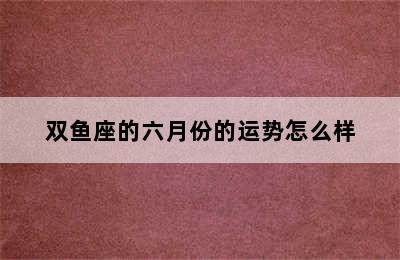 双鱼座的六月份的运势怎么样